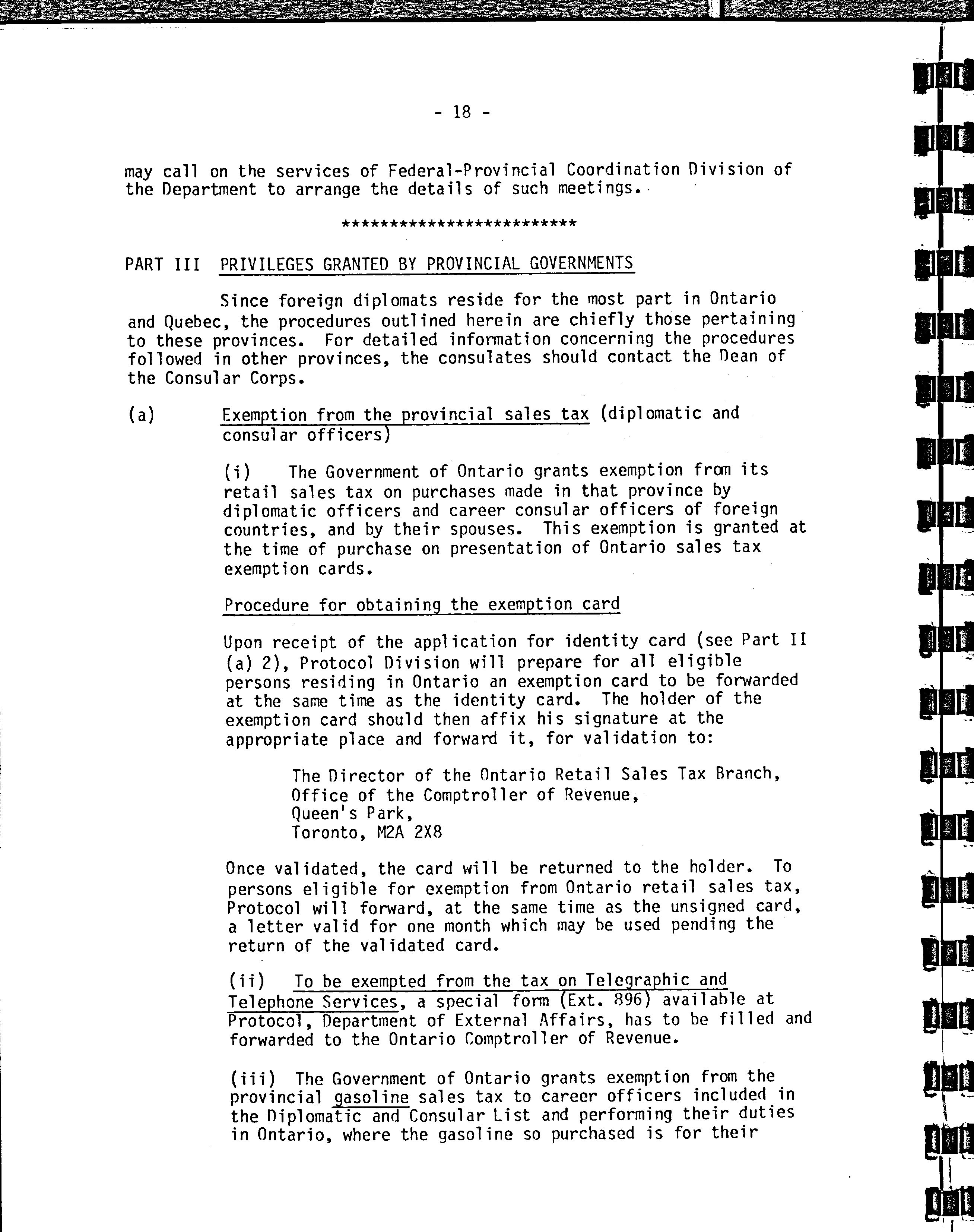 - 18 -

may call on the services of Federal-Provincial Coordination Division of the Department to arrange the details of such meetings.

*************************

PART III PRIVILEGES GRANTED BY PROVINCIAL GOVERNMENTS

Since foreign diplomats reside for the most part in Ontario and Quebec, the procedures outlined herein are chiefly those pertaining to these provinces. For detailed information concerning the procedures followed in other provinces, the consulates should contact the Dean of the Consular Corps.

(a) Exemption from the provincial sales tax (diplomatic and consular officers)

(i) The Government of Ontario grants exemption from its retail sales tax on purchases made in that province by diplomatic officers and career consular officers of foreign countries, and by their spouses. This exemption is granted at the time of purchase on presentation of Ontario sales tax exemption cards.

Procedure for obtaining the exemption card

Upon receipt of the application for identity card (see Part II (a) 2), Protocol Division will prepare for all eligible persons residing in Ontario an exemption card to be forwarded at the same time as the identity card. The holder of the exemption card should then affix his signature at the appropriate place and forward it, for validation to:

The Director of the Ontario Retail Sales Tax Branch,
Office of the Comptroller of Revenue,
Queen's Park,
Toronto, M2A 2X8

Once validated, the card will be returned to the holder. To persons eligible for exemption from Ontario retail sales tax, Protocol will forward, at the same time as the unsigned card, a letter valid for one month which may be used pending the return of the validated card.

(ii) To be exempted from the tax on Telegraphic and Telephone Services, a special form (Ext. 896) available at Protocol, Department of External Affairs, has to be filled and forwarded to the Ontario Comptroller of Revenue.

(iii) The Government of Ontario grants exemption from the provincial gasoline sales tax to career officers included in the Diplomatic and Consular List and performing their duties in Ontario, where the gasoline so purchased is for their